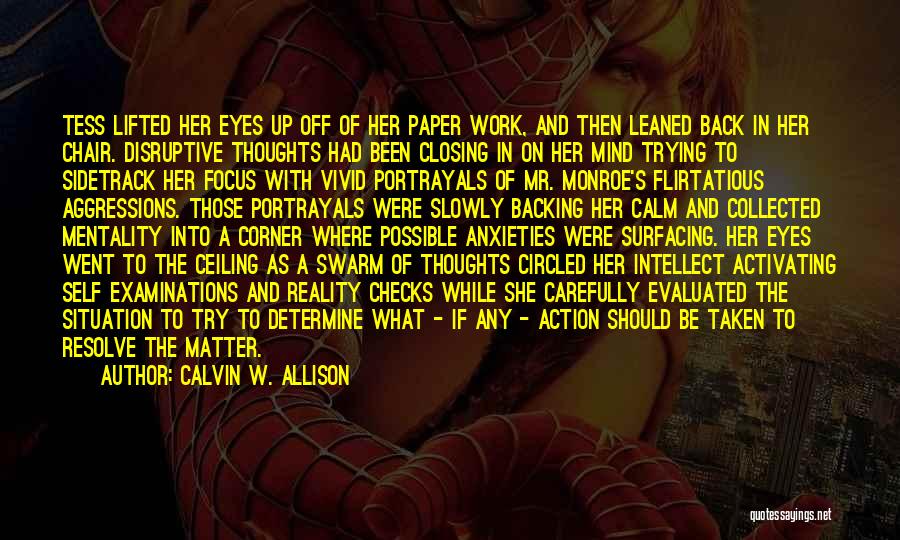 TESS LIFTED HER EYES UP OFF OF HER PAPER WORK, AND THEN LEANED BACK IN HER CHAIR. DISRUPTIVE THOUGHTS HAD BEEN CLOSING IN ON HER MIND TRYING TO SIDETRACK HER FOCUS WITH VIVID PORTRAYALS OF MR. MONROE'S FLIRTATIOUS AGGRESSIONS. THOSE PORTRAYALS WERE SLOWLY BACKING HER CALM AND COLLECTED MENTALITY INTO A CORNER WHERE POSSIBLE ANXIETIES WERE SURFACING. HER EYES WENT TO THE CEILING AS A SWARM OF THOUGHTS CIRCLED HER INTELLECT ACTIVATING SELF EXAMINATIONS AND REALITY CHECKS WHILE SHE CAREFULLY EVALUATED THE SITUATION TO TRY TO DETERMINE WHAT - IF ANY - ACTION SHOULD BE TAKEN TO RESOLVE THE MATTER.

AUTHOR: CALVIN W. ALLISON

quotessayings.net